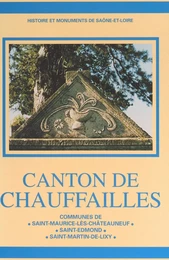 HISTOIRE ET MONUMENTS DE SAÔNE-ET-LOIRE

CANTON DE CHAUFFAILLES

COMMUNES DE
• SAINT-MAURICE-LÈS-CHÂTEAUNEUF •
• SAINT-EDMOND •
• SAINT-MARTIN-DE-LIXY •